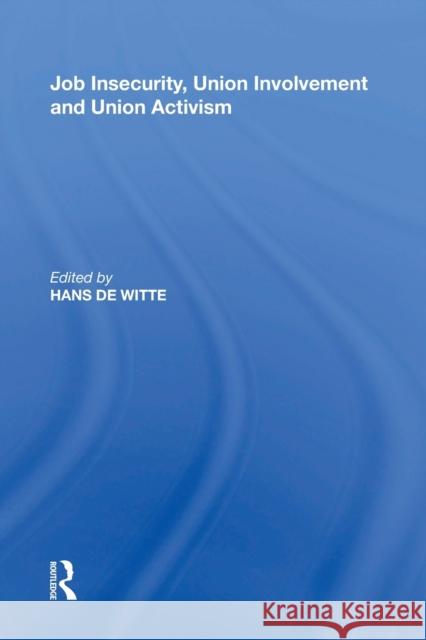 Job Insecurity, Union Involvement and Union Activism

Edited by
HANS DE WITTE

ROUTLEDGE